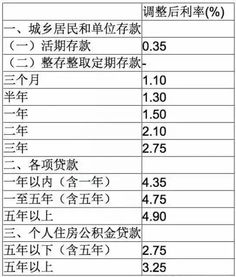 | | 调整后利率(%) |
|---|---|
| 一、城乡居民和单位存款 | |
| （一）活期存款 | 0.35 |
| （二）整存整取定期存款 | - |
| 三个月 | 1.10 |
| 半年 | 1.30 |
| 一年 | 1.50 |
| 二年 | 2.10 |
| 三年 | 2.75 |
| 二、各项贷款 | |
| 一年以内（含一年） | 4.35 |
| 一至五年（含五年） | 4.75 |
| 五年以上 | 4.90 |
| 三、个人住房公积金贷款 | |
| 五年以下（含五年） | 2.75 |
| 五年以上 | 3.25 |